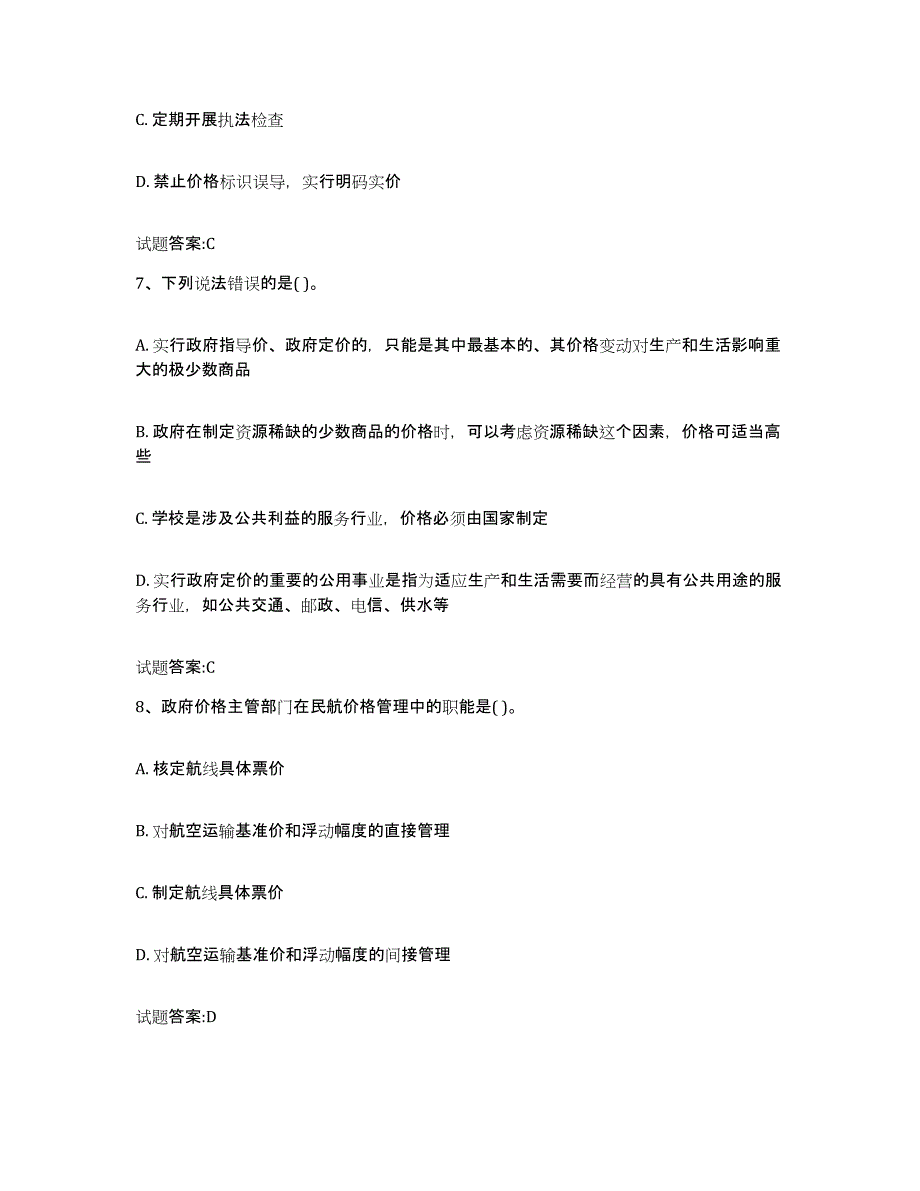 C. 定期开展执法检查

D. 禁止价格标识误导，实行明码实价

试题答案:C

7、下列说法错误的是( )。

A. 实行政府指导价、政府定价的，只能是其中最基本的、其价格变动对生产和生活影响重大的极少数商品

B. 政府在制定资源稀缺的少数商品的价格时，可以考虑资源稀缺这个因素，价格可适当高些

C. 学校是涉及公共利益的服务行业，价格必须由国家制定

D. 实行政府定价的重要的公用事业是指为适应生产和生活需要而经营的具有公共用途的服务行业，如公共交通、邮政、电信、供水等

试题答案:C

8、政府价格主管部门在民航价格管理中的职能是( )。

A. 核定航线具体票价

B. 对航空运输基准价和浮动幅度的直接管理

C. 制定航线具体票价

D. 对航空运输基准价和浮动幅度的间接管理

试题答案:D